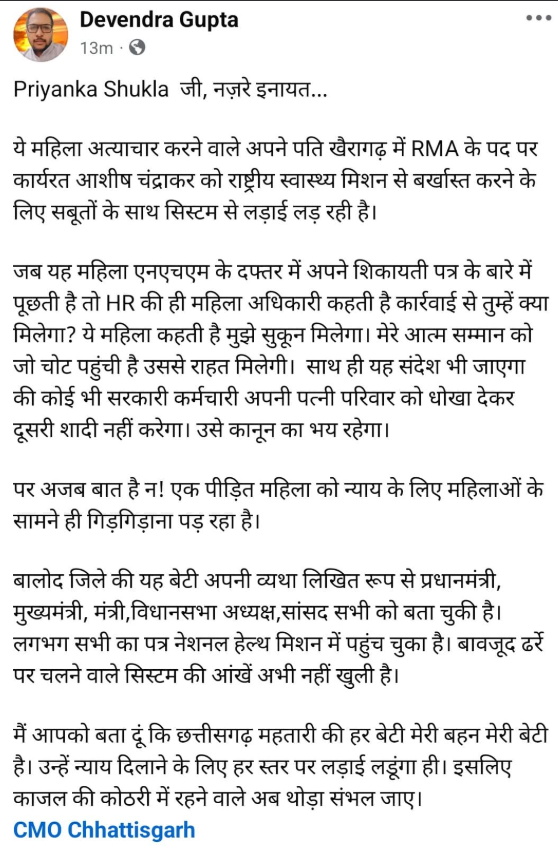 Devendra Gupta
13m ·

Priyanka Shukla जी, नज़रे इनायत...

ये महिला अत्याचार करने वाले अपने पति खैरागढ़ में RMA के पद पर कार्यरत आशीष चंद्राकर को राष्ट्रीय स्वास्थ्य मिशन से बर्खास्त करने के लिए सबूतों के साथ सिस्टम से लड़ाई लड़ रही है।

जब यह महिला एनएचएम के दफ्तर में अपने शिकायती पत्र के बारे में पूछती है तो HR की ही महिला अधिकारी कहती है कार्रवाई से तुम्हें क्या मिलेगा? ये महिला कहती है मुझे सुकून मिलेगा। मेरे आत्म सम्मान को जो चोट पहुंची है उससे राहत मिलेगी। साथ ही यह संदेश भी जाएगा की कोई भी सरकारी कर्मचारी अपनी पत्नी परिवार को धोखा देकर दूसरी शादी नहीं करेगा। उसे कानून का भय रहेगा।

पर अजब बात है न! एक पीड़ित महिला को न्याय के लिए महिलाओं के सामने ही गिड़गिड़ाना पड़ रहा है।

बालोद जिले की यह बेटी अपनी व्यथा लिखित रूप से प्रधानमंत्री, मुख्यमंत्री, मंत्री,विधानसभा अध्यक्ष,सांसद सभी को बता चुकी है। लगभग सभी का पत्र नेशनल हेल्थ मिशन में पहुंच चुका है। बावजूद ढर्रे पर चलने वाले सिस्टम की आंखें अभी नहीं खुली है।

मैं आपको बता दूं कि छत्तीसगढ़ महतारी की हर बेटी मेरी बहन मेरी बेटी है। उन्हें न्याय दिलाने के लिए हर स्तर पर लड़ाई लडूंगा ही। इसलिए काजल की कोठरी में रहने वाले अब थोड़ा संभल जाए।
CMO Chhattisgarh